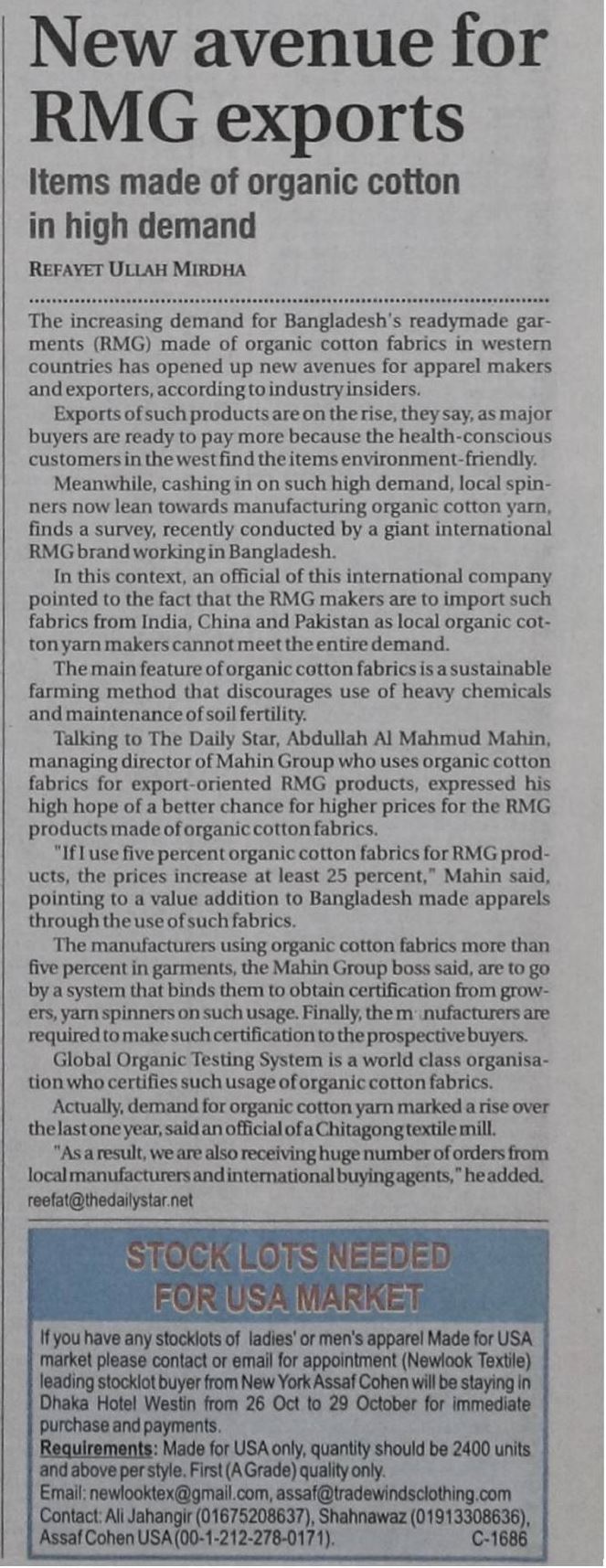 New avenue for RMG exports

Items made of organic cotton in high demand

REFAYET ULLAH MIRDHA

The increasing demand for Bangladesh's readymade garments (RMG) made of organic cotton fabrics in western countries has opened up new avenues for apparel makers and exporters, according to industry insiders.

Exports of such products are on the rise, they say, as major buyers are ready to pay more because the health-conscious customers in the west find the items environment-friendly.

Meanwhile, cashing in on such high demand, local spinners now lean towards manufacturing organic cotton yarn, finds a survey, recently conducted by a giant international RMG brand working in Bangladesh.

In this context, an official of this international company pointed to the fact that the RMG makers are to import such fabrics from India, China and Pakistan as local organic cotton yarn makers cannot meet the entire demand.

The main feature of organic cotton fabrics is a sustainable farming method that discourages use of heavy chemicals and maintenance of soil fertility.

Talking to The Daily Star, Abdullah Al Mahmud Mahin, managing director of Mahin Group who uses organic cotton fabrics for export-oriented RMG products, expressed his high hope of a better chance for higher prices for the RMG products made of organic cotton fabrics.

"If I use five percent organic cotton fabrics for RMG products, the prices increase at least 25 percent," Mahin said, pointing to a value addition to Bangladesh made apparels through the use of such fabrics.

The manufacturers using organic cotton fabrics more than five percent in garments, the Mahin Group boss said, are to go by a system that binds them to obtain certification from growers, yarn spinners on such usage. Finally, the m nufacturers are required to make such certification to the prospective buyers.

Global Organic Testing System is a world class organisation who certifies such usage of organic cotton fabrics.

Actually, demand for organic cotton yarn marked a rise over the last one year, said an official of a Chitagong textile mill.

"As a result, we are also receiving huge number of orders from local manufacturers and international buying agents," he added.

reefat@thedailystar.net

STOCK LOTS NEEDED FOR USA MARKET

If you have any stocklots of ladies' or men's apparel Made for USA market please contact or email for appointment (Newlook Textile) leading stocklot buyer from New York Assaf Cohen will be staying in Dhaka Hotel Westin from 26 Oct to 29 October for immediate purchase and payments.

Requirements: Made for USA only, quantity should be 2400 units and above per style. First (A Grade) quality only.

Email: newlooktex@gmail.com, assaf@tradewindsclothing.com

Contact: Ali Jahangir (01675208637), Shahnawaz (01913308636), Assaf Cohen USA (00-1-212-278-0171). C-1686